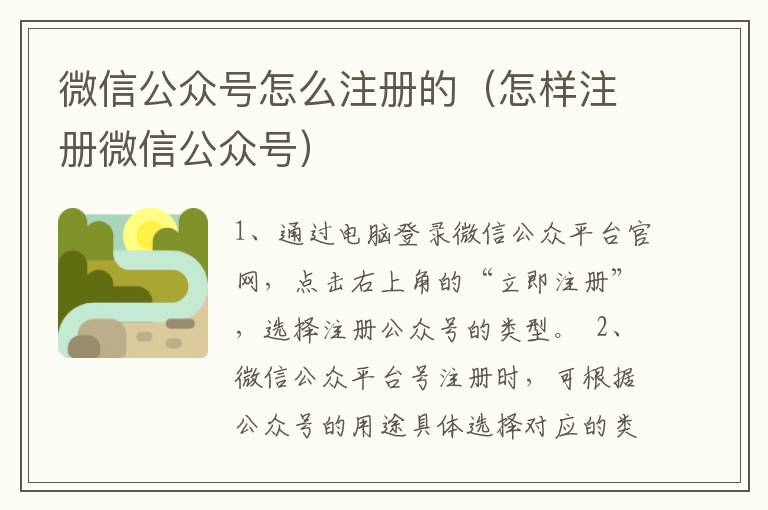 微信公众号怎么注册的（怎样注册微信公众号）

1、通过电脑登录微信公众平台官网，点击右上角的“立即注册”，选择注册公众号的类型。 2、微信公众平台号注册时，可根据公众号的用途具体选择对应的类